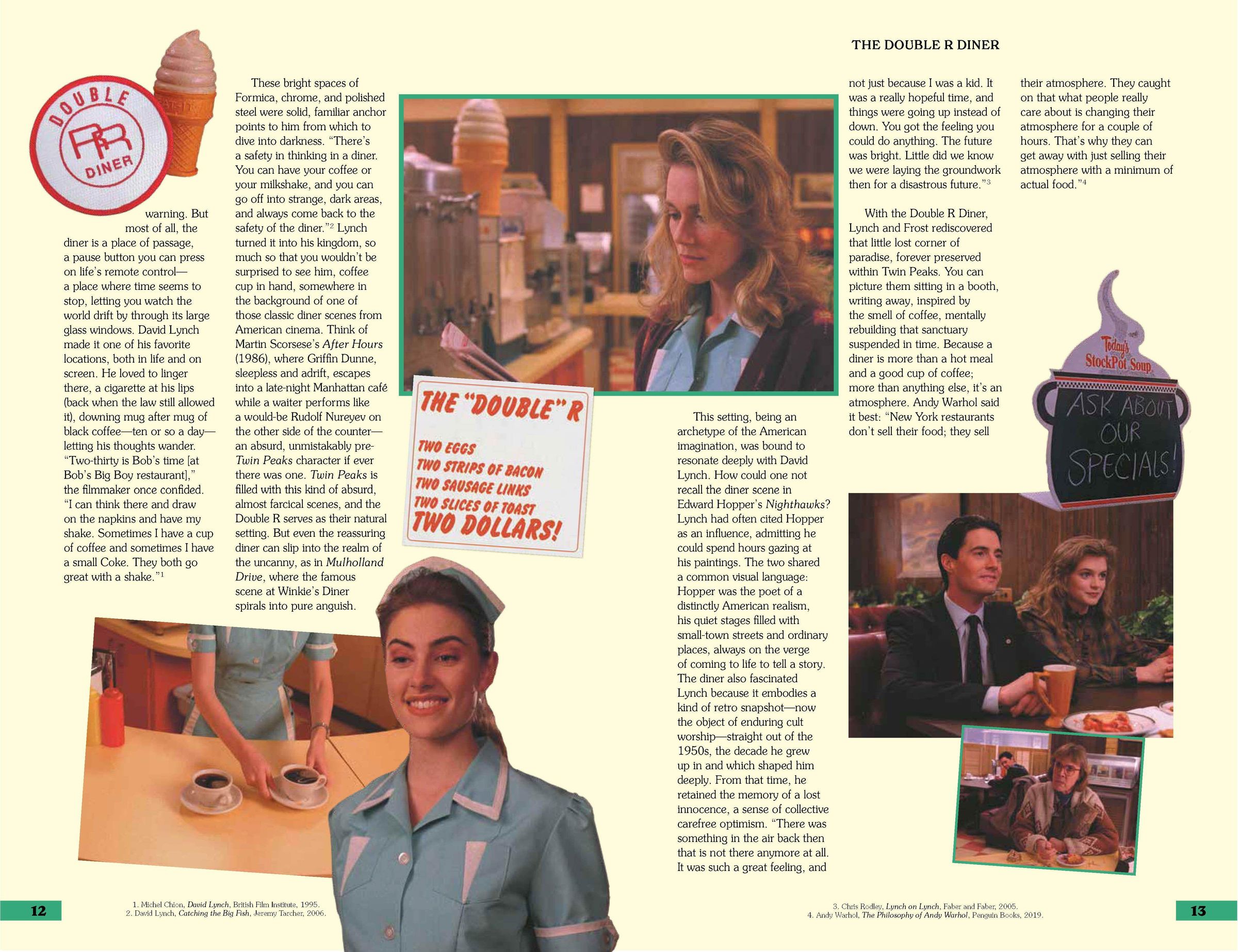 THE DOUBLE R DINER

DOUBLE RR DINER

warning. But most of all, the diner is a place of passage, a pause button you can press on life's remote control—a place where time seems to stop, letting you watch the world drift by through its large glass windows. David Lynch made it one of his favorite locations, both in life and on screen. He loved to linger there, a cigarette at his lips (back when the law still allowed it), downing mug after mug of black coffee—ten or so a day—letting his thoughts wander. "Two-thirty is Bob's time [at Bob's Big Boy restaurant]," the filmmaker once confided. "I can think there and draw on the napkins and have my shake. Sometimes I have a cup of coffee and sometimes I have a small Coke. They both go great with a shake."$^{1}$

These bright spaces of Formica, chrome, and polished steel were solid, familiar anchor points to him from which to dive into darkness. "There's a safety in thinking in a diner. You can have your coffee or your milkshake, and you can go off into strange, dark areas, and always come back to the safety of the diner."$^{2}$ Lynch turned it into his kingdom, so much so that you wouldn't be surprised to see him, coffee cup in hand, somewhere in the background of one of those classic diner scenes from American cinema. Think of Martin Scorsese's After Hours (1986), where Griffin Dunne, sleepless and adrift, escapes into a late-night Manhattan café while a waiter performs like a would-be Rudolf Nureyev on the other side of the counter—an absurd, unmistakably pre-Twin Peaks character if ever there was one. Twin Peaks is filled with this kind of absurd, almost farcical scenes, and the Double R serves as their natural setting. But even the reassuring diner can slip into the realm of the uncanny, as in Mulholland Drive, where the famous scene at Winkie's Diner spirals into pure anguish.

THE "DOUBLE" R
TWO EGGS
TWO STRIPS OF BACON
TWO SAUSAGE LINKS
TWO SLICES OF TOAST
TWO DOLLARS!

This setting, being an archetype of the American imagination, was bound to resonate deeply with David Lynch. How could one not recall the diner scene in Edward Hopper's Nighthawks? Lynch had often cited Hopper as an influence, admitting he could spend hours gazing at his paintings. The two shared a common visual language: Hopper was the poet of a distinctly American realism, his quiet stages filled with small-town streets and ordinary places, always on the verge of coming to life to tell a story. The diner also fascinated Lynch because it embodies a kind of retro snapshot—now the object of enduring cult worship—straight out of the 1950s, the decade he grew up in and which shaped him deeply. From that time, he retained the memory of a lost innocence, a sense of collective carefree optimism. "There was something in the air back then that is not there anymore at all. It was such a great feeling, and not just because I was a kid. It was a really hopeful time, and things were going up instead of down. You got the feeling you could do anything. The future was bright. Little did we know we were laying the groundwork then for a disastrous future."$^{3}$

With the Double R Diner, Lynch and Frost rediscovered that little lost corner of paradise, forever preserved within Twin Peaks. You can picture them sitting in a booth, writing away, inspired by the smell of coffee, mentally rebuilding that sanctuary suspended in time. Because a diner is more than a hot meal and a good cup of coffee; more than anything else, it's an atmosphere. Andy Warhol said it best: "New York restaurants don't sell their food; they sell their atmosphere. They caught on that what people really care about is changing their atmosphere for a couple of hours. That's why they can get away with just selling their atmosphere with a minimum of actual food."$^{4}$

Today's StockPot Soup
ASK ABOUT OUR SPECIALS!

12
1. Michel Chion, David Lynch, British Film Institute, 1995.
2. David Lynch, Catching the Big Fish, Jeremy Tarcher, 2006.

3. Chris Rodley, Lynch on Lynch, Faber and Faber, 2005.
4. Andy Warhol, The Philosophy of Andy Warhol, Penguin Books, 2019.
13